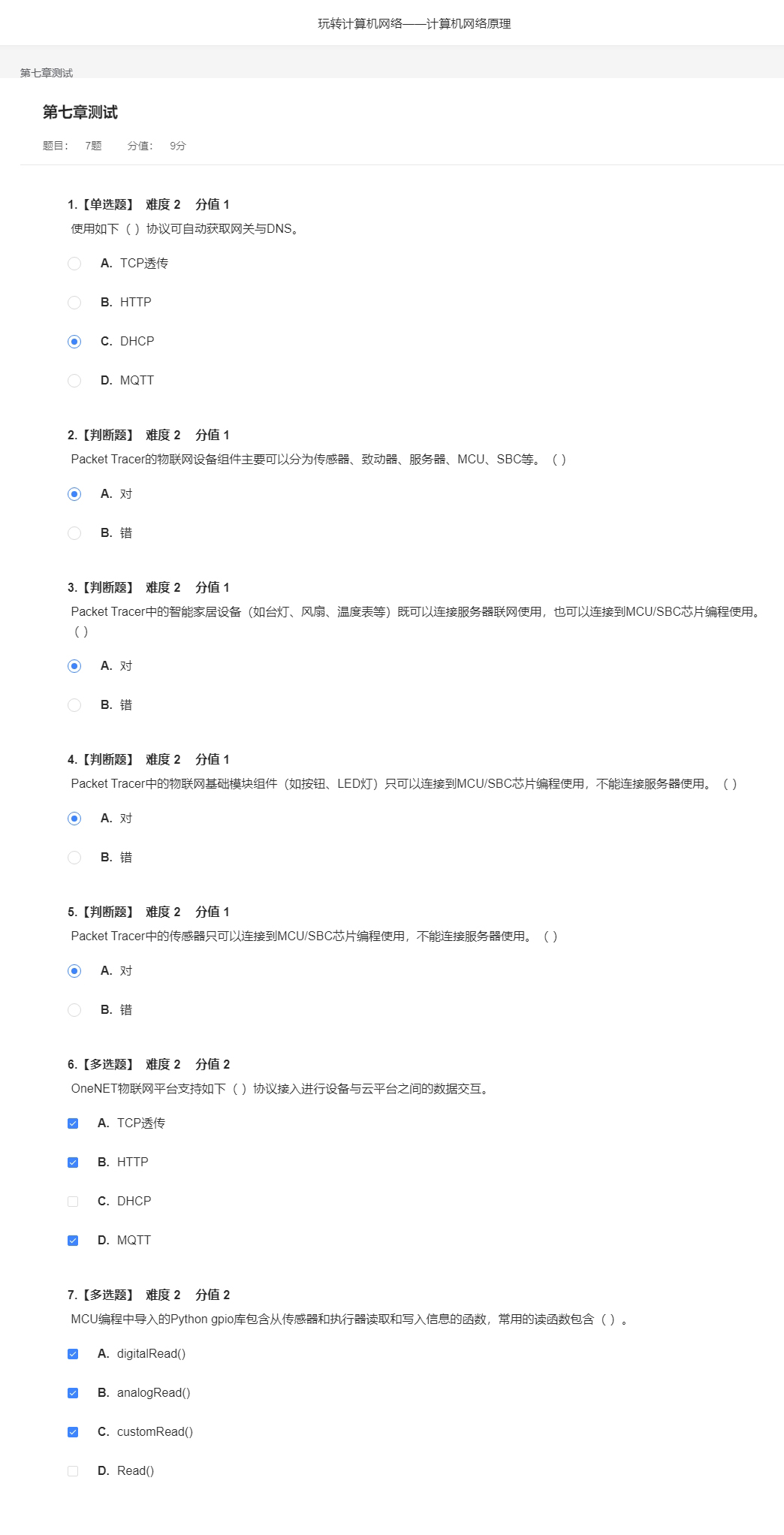 玩转计算机网络——计算机网络原理

第七章测试

第七章测试

题目： 7题　分值： 9分

1.【单选题】 难度 2 分值 1
使用如下（ ）协议可自动获取网关与DNS。

A. TCP透传

B. HTTP

C. DHCP

D. MQTT

2.【判断题】 难度 2 分值 1
Packet Tracer的物联网设备组件主要可以分为传感器、致动器、服务器、MCU、SBC等。（ ）

A. 对

B. 错

3.【判断题】 难度 2 分值 1
Packet Tracer中的智能家居设备（如台灯、风扇、温度表等）既可以连接服务器联网使用，也可以连接到MCU/SBC芯片编程使用。（ ）

A. 对

B. 错

4.【判断题】 难度 2 分值 1
Packet Tracer中的物联网基础模块组件（如按钮、LED灯）只可以连接到MCU/SBC芯片编程使用，不能连接服务器使用。（ ）

A. 对

B. 错

5.【判断题】 难度 2 分值 1
Packet Tracer中的传感器只可以连接到MCU/SBC芯片编程使用，不能连接服务器使用。（ ）

A. 对

B. 错

6.【多选题】 难度 2 分值 2
OneNET物联网平台支持如下（ ）协议接入进行设备与云平台之间的数据交互。

A. TCP透传

B. HTTP

C. DHCP

D. MQTT

7.【多选题】 难度 2 分值 2
MCU编程中导入的Python gpio库包含从传感器和执行器读取和写入信息的函数，常用的读函数包含（ ）。

A. digitalRead()

B. analogRead()

C. customRead()

D. Read()